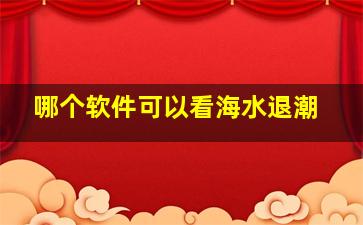 哪个软件可以看海水退潮